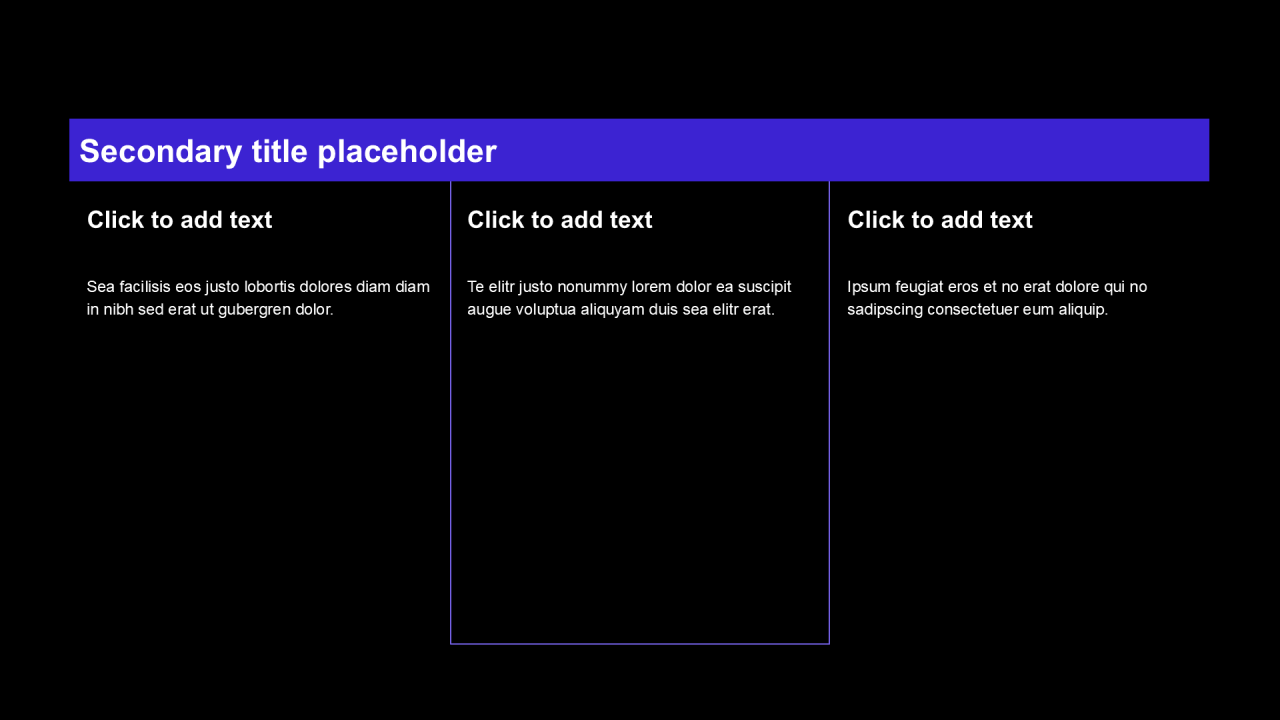 Secondary title placeholder

Click to add text

Sea facilisis eos justo lobortis dolores diam diam in nibh sed erat ut gubergren dolor.

Click to add text

Te elitr justo nonummy lorem dolor ea suscipit augue voluptua aliquyam duis sea elitr erat.

Click to add text

Ipsum feugiat eros et no erat dolore qui no sadipscing consectetuer eum aliquip.